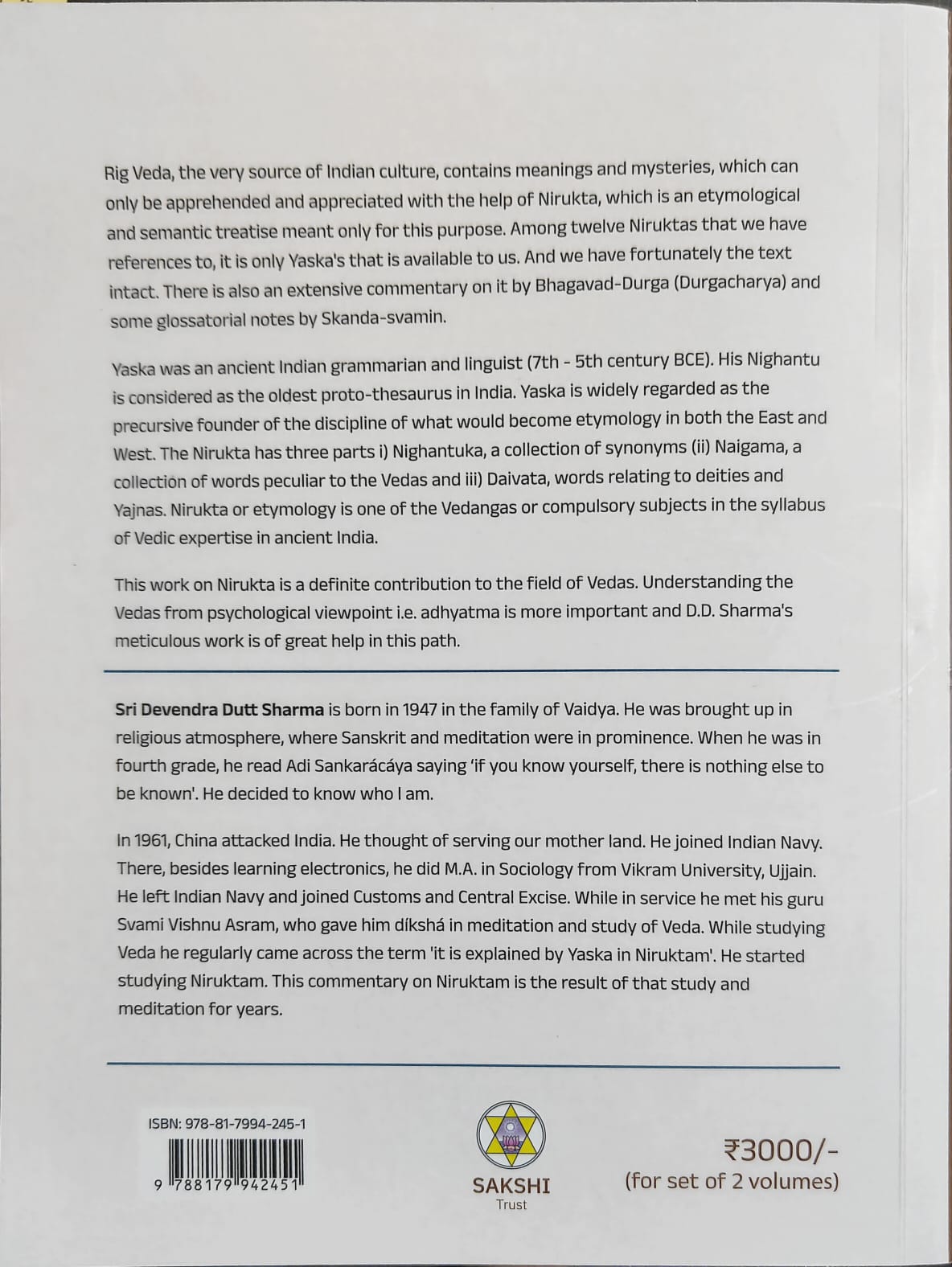 Rig Veda, the very source of Indian culture, contains meanings and mysteries, which can only be apprehended and appreciated with the help of Nirukta, which is an etymological and semantic treatise meant only for this purpose. Among twelve Niruktas that we have references to, it is only Yaska's that is available to us. And we have fortunately the text intact. There is also an extensive commentary on it by Bhagavad-Durga (Durgacharya) and some glossatorial notes by Skanda-svamin.

Yaska was an ancient Indian grammarian and linguist (7th - 5th century BCE). His Nighantu is considered as the oldest proto-thesaurus in India. Yaska is widely regarded as the precursive founder of the discipline of what would become etymology in both the East and West. The Nirukta has three parts i) Nighantuka, a collection of synonyms (ii) Naigama, a collection of words peculiar to the Vedas and iii) Daivata, words relating to deities and Yajnas. Nirukta or etymology is one of the Vedangas or compulsory subjects in the syllabus of Vedic expertise in ancient India.

This work on Nirukta is a definite contribution to the field of Vedas. Understanding the Vedas from psychological viewpoint i.e. adhyatma is more important and D.D. Sharma's meticulous work is of great help in this path.

Sri Devendra Dutt Sharma is born in 1947 in the family of Vaidya. He was brought up in religious atmosphere, where Sanskrit and meditation were in prominence. When he was in fourth grade, he read Adi Sankarácáya saying 'if you know yourself, there is nothing else to be known'. He decided to know who I am.

In 1961, China attacked India. He thought of serving our mother land. He joined Indian Navy. There, besides learning electronics, he did M.A. in Sociology from Vikram University, Ujjain. He left Indian Navy and joined Customs and Central Excise. While in service he met his guru Svami Vishnu Asram, who gave him díkshá in meditation and study of Veda. While studying Veda he regularly came across the term 'it is explained by Yaska in Niruktam'. He started studying Niruktam. This commentary on Niruktam is the result of that study and meditation for years.

ISBN: 978-81-7994-245-1

9 788179 942451

SAKSHI
Trust

₹3000/-
(for set of 2 volumes)